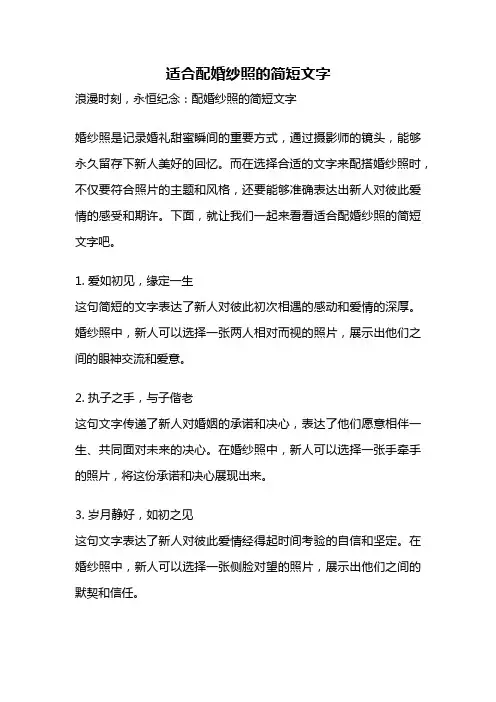 适合配婚纱照的简短文字

浪漫时刻，永恒纪念：配婚纱照的简短文字

婚纱照是记录婚礼甜蜜瞬间的重要方式，通过摄影师的镜头，能够永久留存下新人美好的回忆。而在选择合适的文字来配搭婚纱照时，不仅要符合照片的主题和风格，还要能够准确表达出新人对彼此爱情的感受和期许。下面，就让我们一起来看看适合配婚纱照的简短文字吧。

1. 爱如初见，缘定一生
这句简短的文字表达了新人对彼此初次相遇的感动和爱情的深厚。婚纱照中，新人可以选择一张两人相对而视的照片，展示出他们之间的眼神交流和爱意。

2. 执子之手，与子偕老
这句文字传递了新人对婚姻的承诺和决心，表达了他们愿意相伴一生、共同面对未来的决心。在婚纱照中，新人可以选择一张手牵手的照片，将这份承诺和决心展现出来。

3. 岁月静好，如初之见
这句文字表达了新人对彼此爱情经得起时间考验的自信和坚定。在婚纱照中，新人可以选择一张侧脸对望的照片，展示出他们之间的默契和信任。